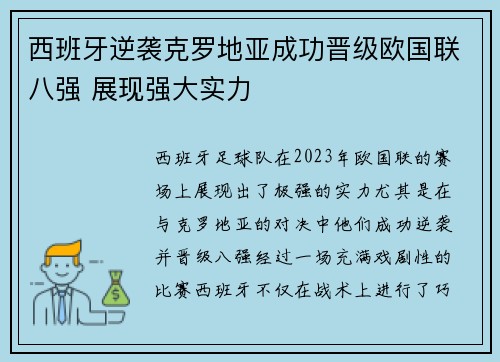 西班牙逆袭克罗地亚成功晋级欧国联八强 展现强大实力

西班牙足球队在2023年欧国联的赛场上展现出了极强的实力尤其是在与克罗地亚的对决中他们成功逆袭并晋级八强经过一场充满戏剧性的比赛西班牙不仅在战术上进行了巧

$